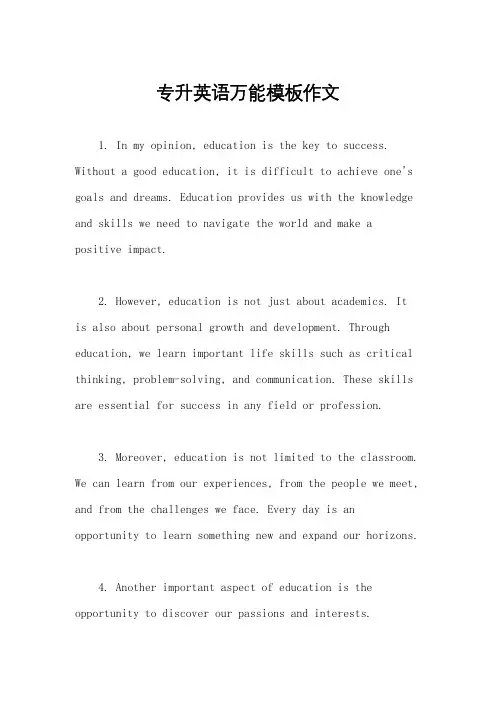 专升英语万能模板作文

1. In my opinion, education is the key to success. Without a good education, it is difficult to achieve one's goals and dreams. Education provides us with the knowledge and skills we need to navigate the world and make a positive impact.

2. However, education is not just about academics. It is also about personal growth and development. Through education, we learn important life skills such as critical thinking, problem-solving, and communication. These skills are essential for success in any field or profession.

3. Moreover, education is not limited to the classroom. We can learn from our experiences, from the people we meet, and from the challenges we face. Every day is an opportunity to learn something new and expand our horizons.

4. Another important aspect of education is the opportunity to discover our passions and interests.